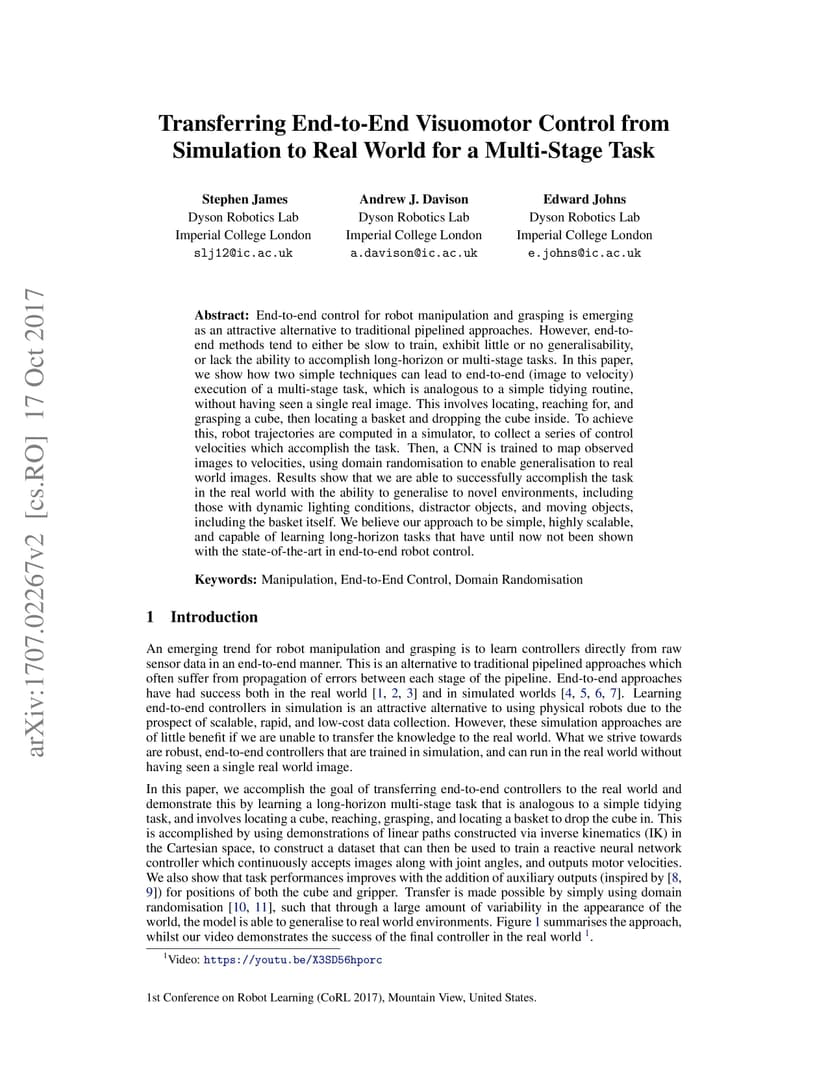 arXiv:1707.02267v2 [cs.RO] 17 Oct 2017

Transferring End-to-End Visuomotor Control from Simulation to Real World for a Multi-Stage Task

Stephen James
Dyson Robotics Lab
Imperial College London
slj12@ic.ac.uk

Andrew J. Davison
Dyson Robotics Lab
Imperial College London
a.davison@ic.ac.uk

Edward Johns
Dyson Robotics Lab
Imperial College London
e.johns@ic.ac.uk

Abstract: End-to-end control for robot manipulation and grasping is emerging as an attractive alternative to traditional pipelined approaches. However, end-to-end methods tend to either be slow to train, exhibit little or no generalisability, or lack the ability to accomplish long-horizon or multi-stage tasks. In this paper, we show how two simple techniques can lead to end-to-end (image to velocity) execution of a multi-stage task, which is analogous to a simple tidying routine, without having seen a single real image. This involves locating, reaching for, and grasping a cube, then locating a basket and dropping the cube inside. To achieve this, robot trajectories are computed in a simulator, to collect a series of control velocities which accomplish the task. Then, a CNN is trained to map observed images to velocities, using domain randomisation to enable generalisation to real world images. Results show that we are able to successfully accomplish the task in the real world with the ability to generalise to novel environments, including those with dynamic lighting conditions, distractor objects, and moving objects, including the basket itself. We believe our approach to be simple, highly scalable, and capable of learning long-horizon tasks that have until now not been shown with the state-of-the-art in end-to-end robot control.

Keywords: Manipulation, End-to-End Control, Domain Randomisation

1 Introduction

An emerging trend for robot manipulation and grasping is to learn controllers directly from raw sensor data in an end-to-end manner. This is an alternative to traditional pipelined approaches which often suffer from propagation of errors between each stage of the pipeline. End-to-end approaches have had success both in the real world [1, 2, 3] and in simulated worlds [4, 5, 6, 7]. Learning end-to-end controllers in simulation is an attractive alternative to using physical robots due to the prospect of scalable, rapid, and low-cost data collection. However, these simulation approaches are of little benefit if we are unable to transfer the knowledge to the real world. What we strive towards are robust, end-to-end controllers that are trained in simulation, and can run in the real world without having seen a single real world image.

In this paper, we accomplish the goal of transferring end-to-end controllers to the real world and demonstrate this by learning a long-horizon multi-stage task that is analogous to a simple tidying task, and involves locating a cube, reaching, grasping, and locating a basket to drop the cube in. This is accomplished by using demonstrations of linear paths constructed via inverse kinematics (IK) in the Cartesian space, to construct a dataset that can then be used to train a reactive neural network controller which continuously accepts images along with joint angles, and outputs motor velocities. We also show that task performances improves with the addition of auxiliary outputs (inspired by [8, 9]) for positions of both the cube and gripper. Transfer is made possible by simply using domain randomisation [10, 11], such that through a large amount of variability in the appearance of the world, the model is able to generalise to real world environments. Figure 1 summarises the approach, whilst our video demonstrates the success of the final controller in the real world $^1$.

$^1$Video: https://youtu.be/X3SD56hporc

1st Conference on Robot Learning (CoRL 2017), Mountain View, United States.